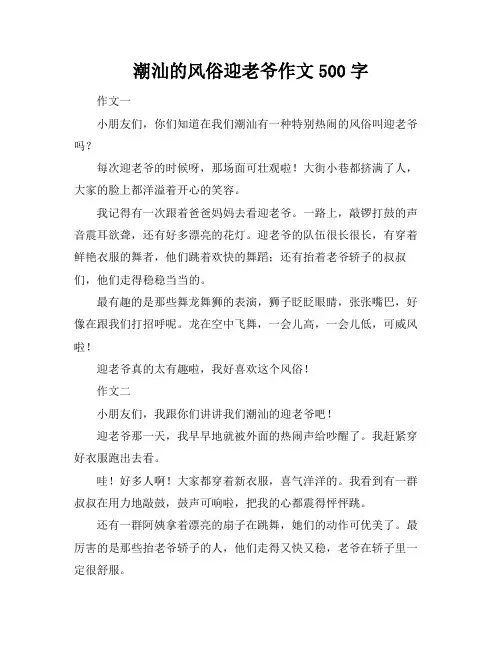 潮汕的风俗迎老爷作文 500 字

作文一

小朋友们，你们知道在我们潮汕有一种特别热闹的风俗叫迎老爷吗？

每次迎老爷的时候呀，那场面可壮观啦！大街小巷都挤满了人，大家的脸上都洋溢着开心的笑容。

我记得有一次跟着爸爸妈妈去看迎老爷。一路上，敲锣打鼓的声音震耳欲聋，还有好多漂亮的花灯。迎老爷的队伍很长很长，有穿着鲜艳衣服的舞者，他们跳着欢快的舞蹈；还有抬着老爷轿子的叔叔们，他们走得稳稳当当的。

最有趣的是那些舞龙舞狮的表演，狮子眨眨眼睛，张张嘴巴，好像在跟我们打招呼呢。龙在空中飞舞，一会儿高，一会儿低，可威风啦！

迎老爷真的太有趣啦，我好喜欢这个风俗！

作文二

小朋友们，我跟你们讲讲我们潮汕的迎老爷吧！

迎老爷那一天，我早早地就被外面的热闹声给吵醒了。我赶紧穿好衣服跑出去看。

哇！好多人啊！大家都穿着新衣服，喜气洋洋的。我看到有一群叔叔在用力地敲鼓，鼓声可响啦，把我的心都震得怦怦跳。

还有一群阿姨拿着漂亮的扇子在跳舞，她们的动作可优美了。最厉害的是那些抬老爷轿子的人，他们走得又快又稳，老爷在轿子里一定很舒服。